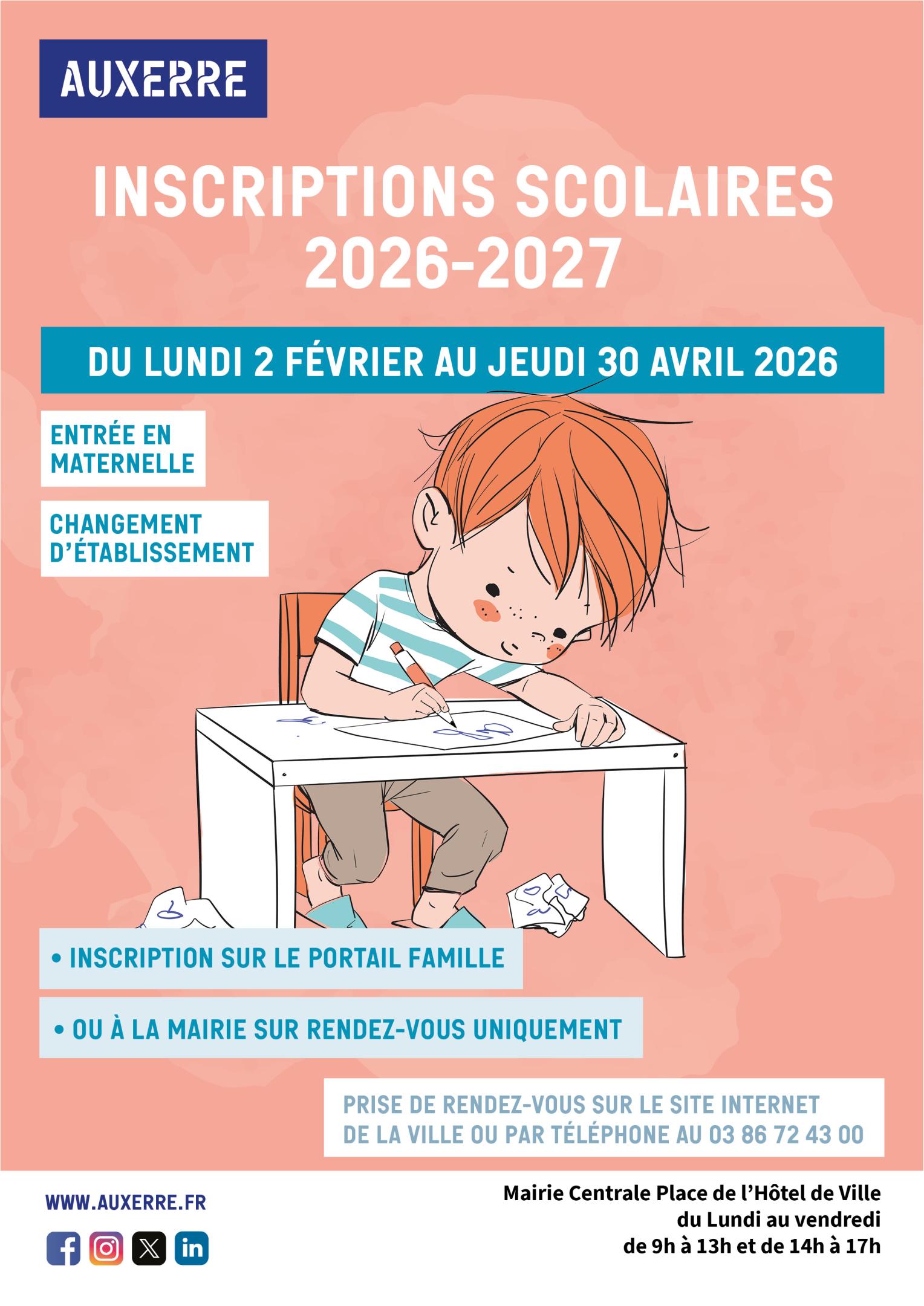 AUXERRE

INSCRIPTIONS SCOLAIRES 2026-2027

DU LUNDI 2 FÉVRIER AU JEUDI 30 AVRIL 2026

ENTRÉE EN MATERNELLE

CHANGEMENT D'ÉTABLISSEMENT

• INSCRIPTION SUR LE PORTAIL FAMILLE

• OU À LA MAIRIE SUR RENDEZ-VOUS UNIQUEMENT

PRISE DE RENDEZ-VOUS SUR LE SITE INTERNET
DE LA VILLE OU PAR TÉLÉPHONE AU 03 86 72 43 00

WWW.AUXERRE.FR

Mairie Centrale Place de l'Hôtel de Ville
du Lundi au vendredi
de 9h à 13h et de 14h à 17h